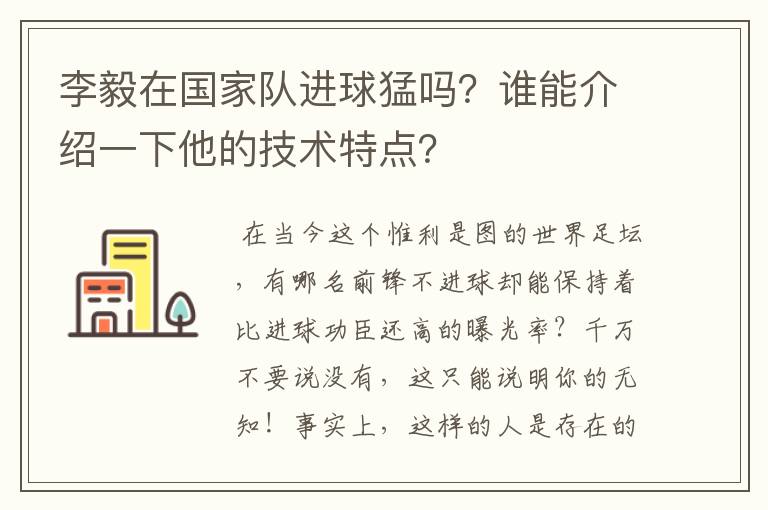 李毅在国家队进球猛吗？谁能介绍一下他的技术特点？

在当今这个惟利是图的世界足坛，有哪名前锋不进球却能保持着比进球功臣还高的曝光率？千万不要说没有，这只能说明你的无知！事实上，这样的人是存在的